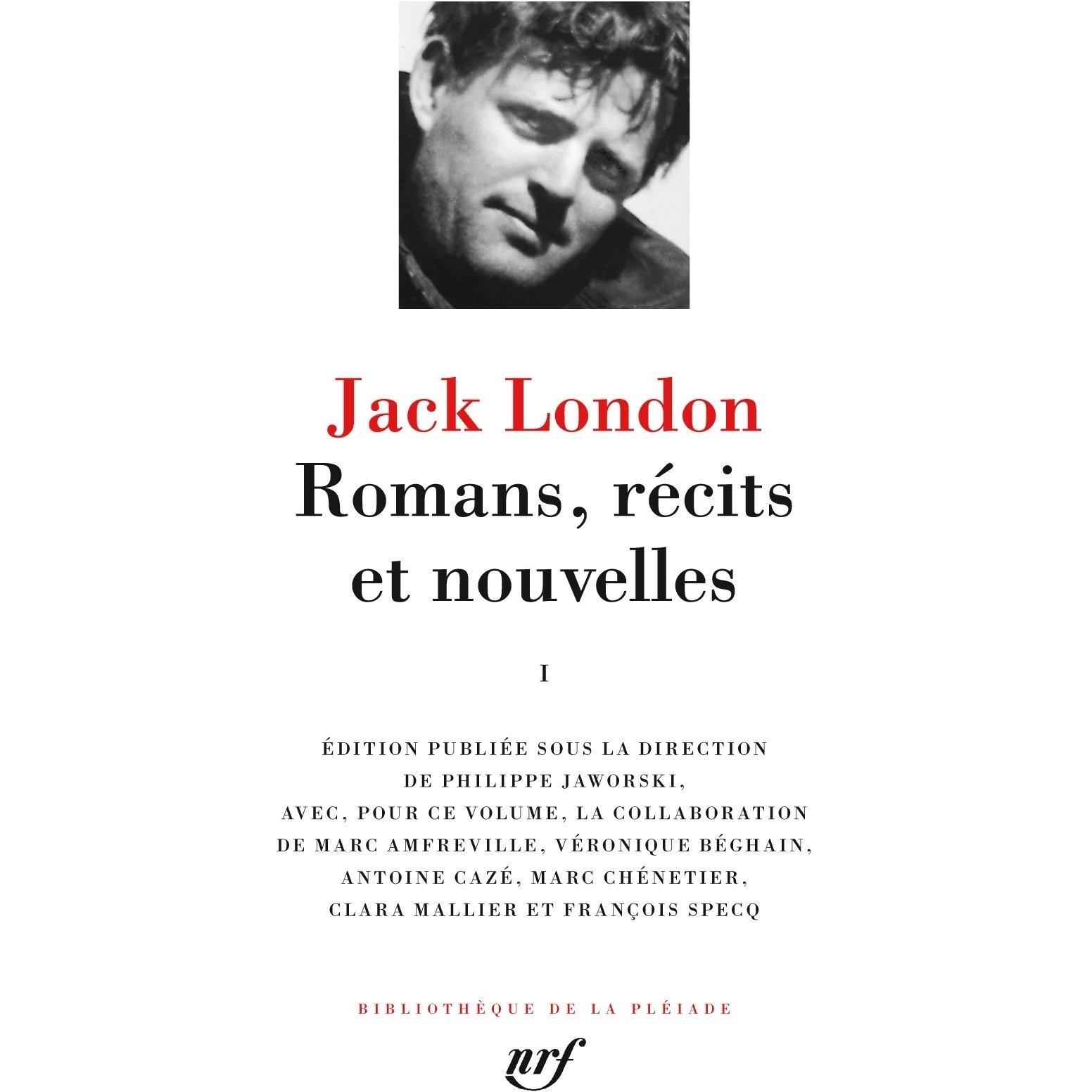 Jack London
Romans, récits et nouvelles

I

ÉDITION PUBLIÉE SOUS LA DIRECTION DE PHILIPPE JAWORSKI, AVEC, POUR CE VOLUME, LA COLLABORATION DE MARC AMFREVILLE, VÉRONIQUE BÉGHAIN, ANTOINE CAZÉ, MARC CHÉNETIER, CLARA MALLIER ET FRANÇOIS SPECQ

BIBLIOTHÈQUE DE LA PLÉIADE

nrf